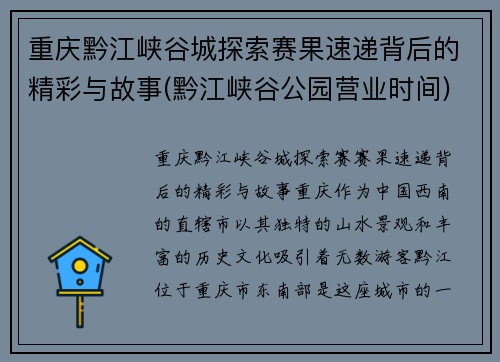 重庆黔江峡谷城探索赛果速递背后的精彩与故事(黔江峡谷公园营业时间)

重庆黔江峡谷城探索赛赛果速递背后的精彩与故事重庆作为中国西南的直辖市以其独特的山水景观和丰富的历史文化吸引着无数游客黔江位于重庆市东南部是这座城市的一